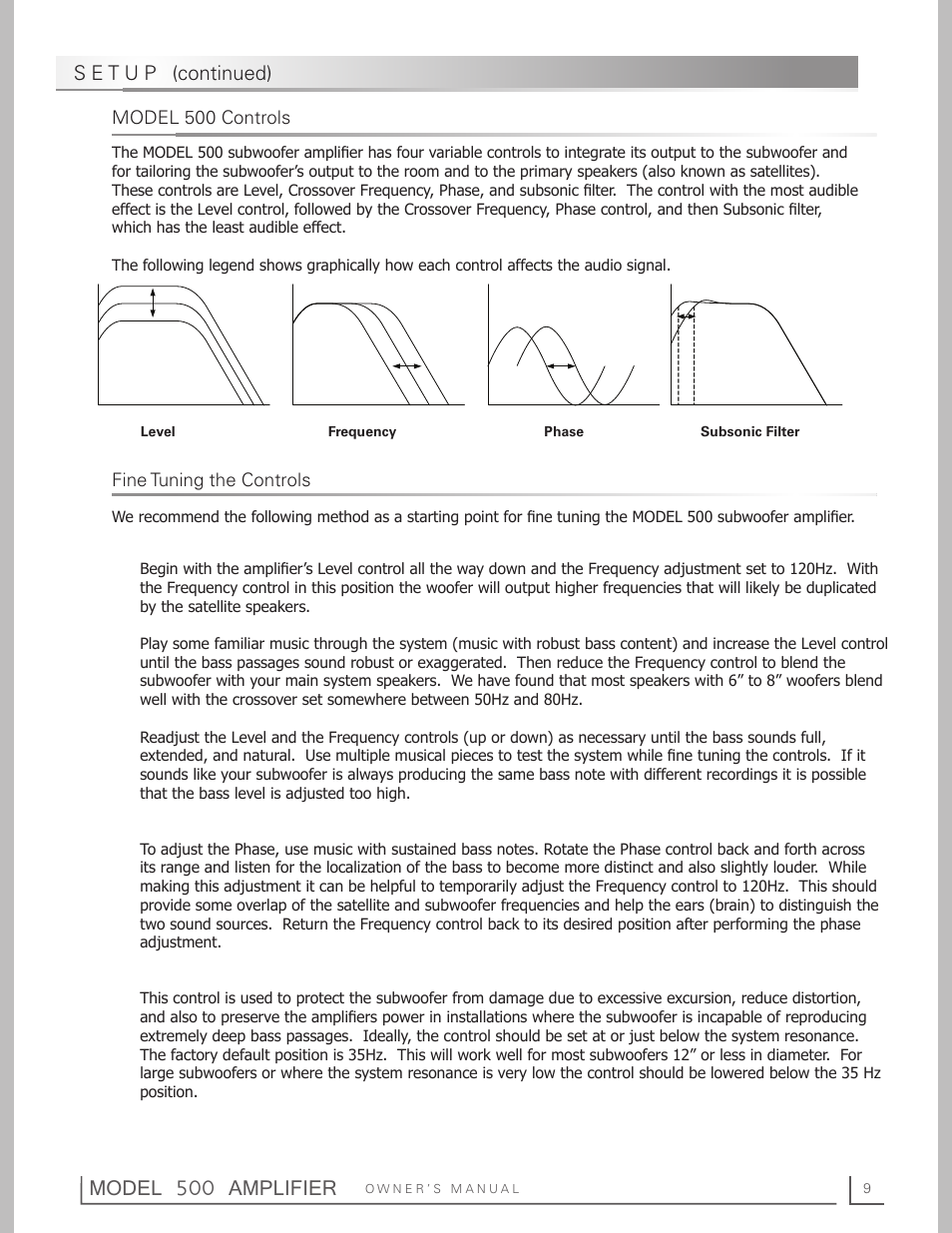 SETUP (continued)

MODEL 500 Controls

The MODEL 500 subwoofer amplifier has four variable controls to integrate its output to the subwoofer and for tailoring the subwoofer's output to the room and to the primary speakers (also known as satellites). These controls are Level, Crossover Frequency, Phase, and subsonic filter. The control with the most audible effect is the Level control, followed by the Crossover Frequency, Phase control, and then Subsonic filter, which has the least audible effect.

The following legend shows graphically how each control affects the audio signal.

Level

Frequency

Phase

Subsonic Filter

Fine Tuning the Controls

We recommend the following method as a starting point for fine tuning the MODEL 500 subwoofer amplifier.

Begin with the amplifier's Level control all the way down and the Frequency adjustment set to 120Hz. With the Frequency control in this position the woofer will output higher frequencies that will likely be duplicated by the satellite speakers.

Play some familiar music through the system (music with robust bass content) and increase the Level control until the bass passages sound robust or exaggerated. Then reduce the Frequency control to blend the subwoofer with your main system speakers. We have found that most speakers with 6" to 8" woofers blend well with the crossover set somewhere between 50Hz and 80Hz.

Readjust the Level and the Frequency controls (up or down) as necessary until the bass sounds full, extended, and natural. Use multiple musical pieces to test the system while fine tuning the controls. If it sounds like your subwoofer is always producing the same bass note with different recordings it is possible that the bass level is adjusted too high.

To adjust the Phase, use music with sustained bass notes. Rotate the Phase control back and forth across its range and listen for the localization of the bass to become more distinct and also slightly louder. While making this adjustment it can be helpful to temporarily adjust the Frequency control to 120Hz. This should provide some overlap of the satellite and subwoofer frequencies and help the ears (brain) to distinguish the two sound sources. Return the Frequency control back to its desired position after performing the phase adjustment.

This control is used to protect the subwoofer from damage due to excessive excursion, reduce distortion, and also to preserve the amplifiers power in installations where the subwoofer is incapable of reproducing extremely deep bass passages. Ideally, the control should be set at or just below the system resonance. The factory default position is 35Hz. This will work well for most subwoofers 12" or less in diameter. For large subwoofers or where the system resonance is very low the control should be lowered below the 35 Hz position.

MODEL 500 AMPLIFIER OWNER'S MANUAL

9